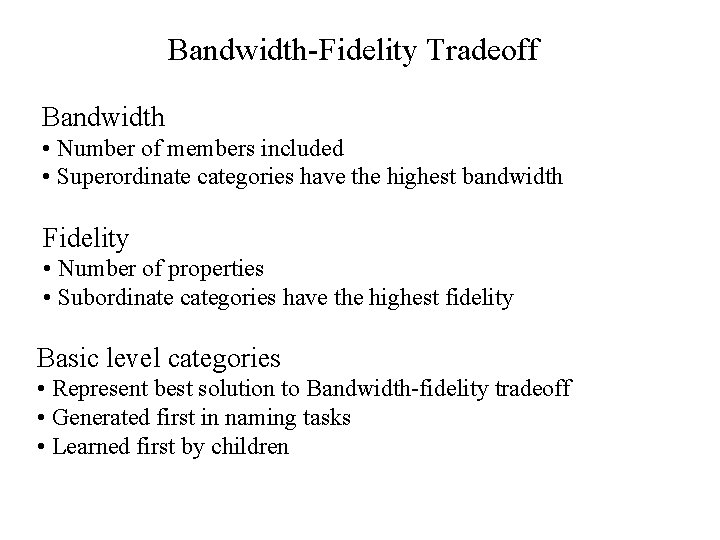 Bandwidth-Fidelity Tradeoff

Bandwidth
• Number of members included
• Superordinate categories have the highest bandwidth

Fidelity
• Number of properties
• Subordinate categories have the highest fidelity

Basic level categories
• Represent best solution to Bandwidth-fidelity tradeoff
• Generated first in naming tasks
• Learned first by children